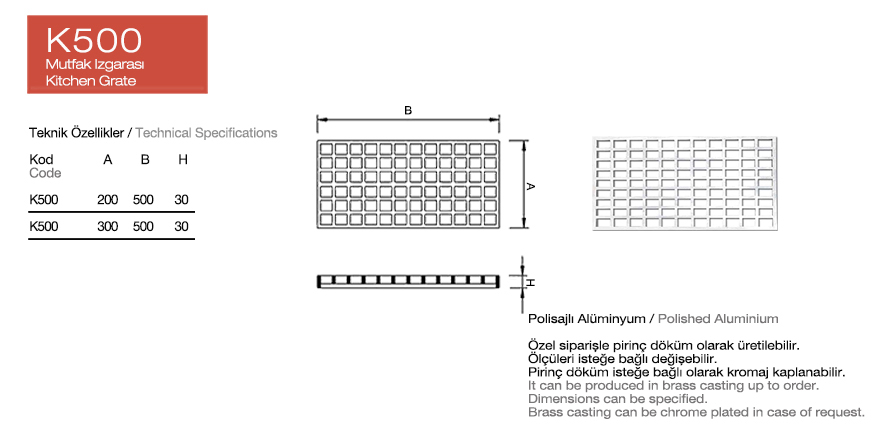 K500
Mutfak Izgarası
Kitchen Grate

Teknik Özellikler / Technical Specifications

| Kod Code | A | B | H |
|---|---|---|---|
| K500 | 200 | 500 | 30 |
| K500 | 300 | 500 | 30 |

B
A
H

Polisajlı Alüminyum / Polished Aluminium

Özel siparişle pirinç döküm olarak üretilebilir.
Ölçüleri isteğe bağlı değişebilir.
Pirinç döküm isteğe bağlı olarak kromaj kaplanabilir.
It can be produced in brass casting up to order.
Dimensions can be specified.
Brass casting can be chrome plated in case of request.